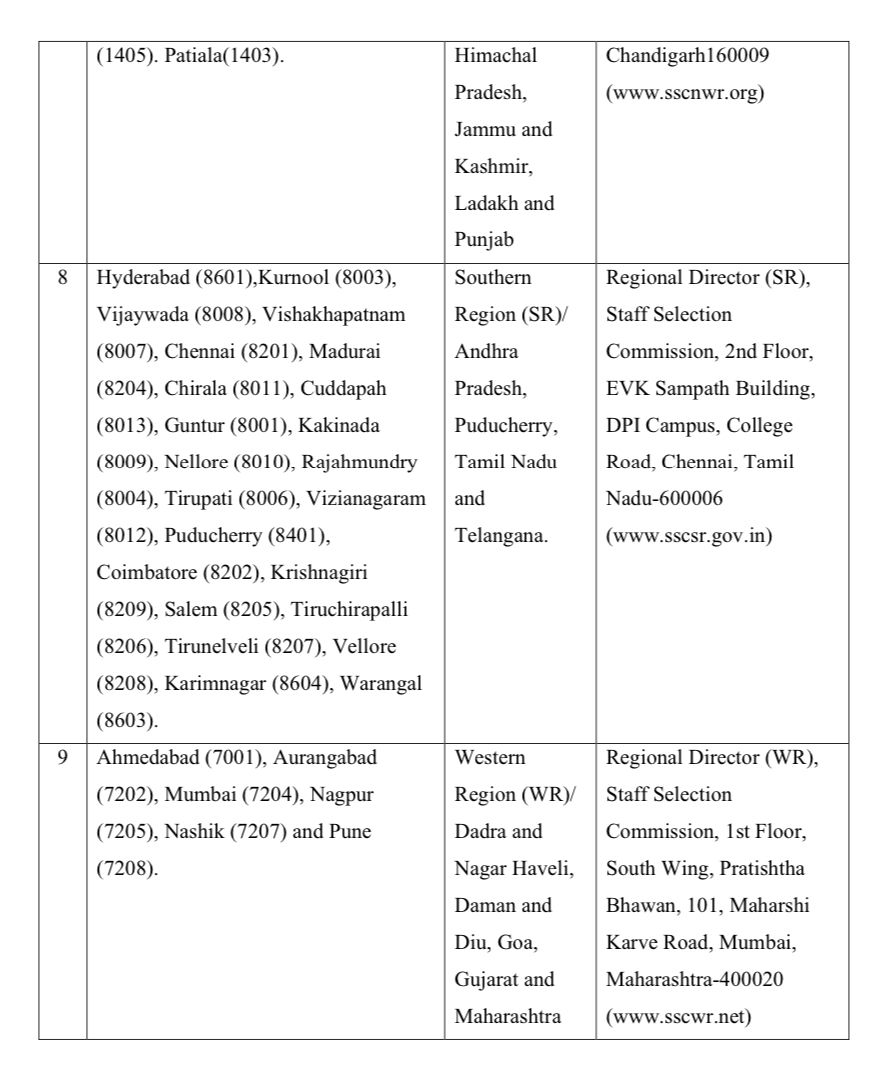 | | | | |
|---|---|---|---|
| | (1405). Patiala(1403). | Himachal Pradesh, Jammu and Kashmir, Ladakh and Punjab | Chandigarh160009 (www.sscnwr.org) |
| 8 | Hyderabad (8601),Kurnool (8003), Vijaywada (8008), Vishakhapatnam (8007), Chennai (8201), Madurai (8204), Chirala (8011), Cuddapah (8013), Guntur (8001), Kakinada (8009), Nellore (8010), Rajahmundry (8004), Tirupati (8006), Vizianagaram (8012), Puducherry (8401), Coimbatore (8202), Krishnagiri (8209), Salem (8205), Tiruchirapalli (8206), Tirunelveli (8207), Vellore (8208), Karimnagar (8604), Warangal (8603). | Southern Region (SR)/ Andhra Pradesh, Puducherry, Tamil Nadu and Telangana. | Regional Director (SR), Staff Selection Commission, 2nd Floor, EVK Sampath Building, DPI Campus, College Road, Chennai, Tamil Nadu-600006 (www.sscsr.gov.in) |
| 9 | Ahmedabad (7001), Aurangabad (7202), Mumbai (7204), Nagpur (7205), Nashik (7207) and Pune (7208). | Western Region (WR)/ Dadra and Nagar Haveli, Daman and Diu, Goa, Gujarat and Maharashtra | Regional Director (WR), Staff Selection Commission, 1st Floor, South Wing, Pratishtha Bhawan, 101, Maharshi Karve Road, Mumbai, Maharashtra-400020 (www.sscwr.net) |